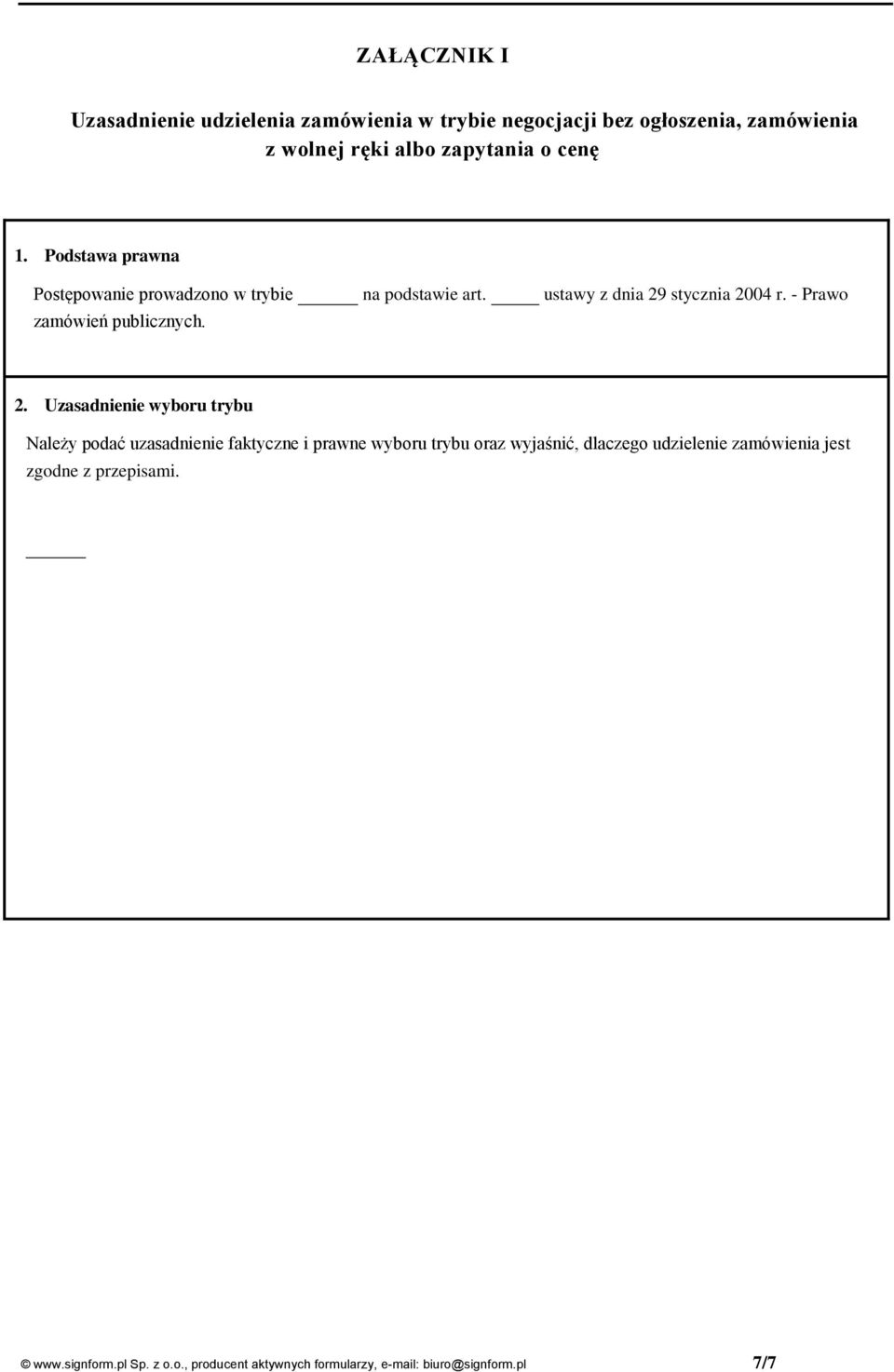 ZAŁĄCZNIK I

Uzasadnienie udzielenia zamówienia w trybie negocjacji bez ogłoszenia, zamówienia z wolnej ręki albo zapytania o cenę

1. Podstawa prawna

Postępowanie prowadzono w trybie ______ na podstawie art. _____ ustawy z dnia 29 stycznia 2004 r. - Prawo zamówień publicznych.

2. Uzasadnienie wyboru trybu

Należy podać uzasadnienie faktyczne i prawne wyboru trybu oraz wyjaśnić, dlaczego udzielenie zamówienia jest zgodne z przepisami.

______

© www.signform.pl Sp. z o.o., producent aktywnych formularzy, e-mail: biuro@signform.pl 7/7